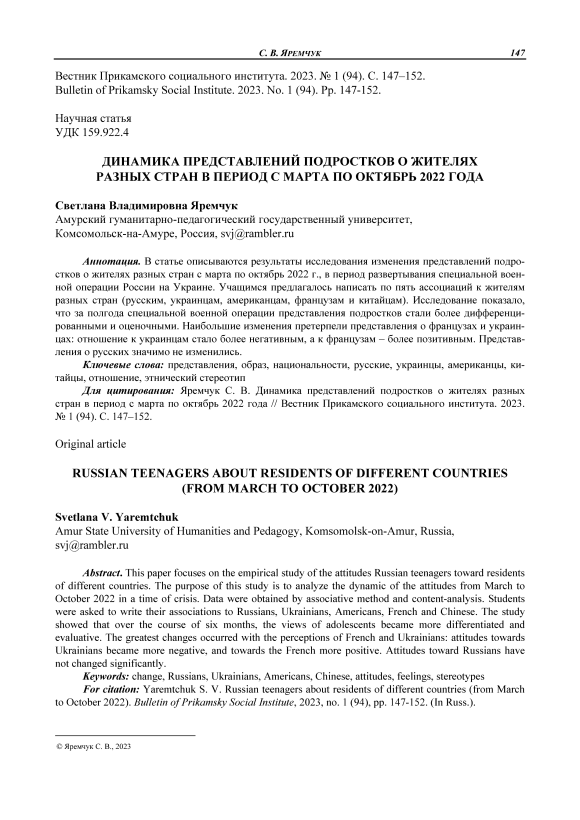 С. В. Яремчук 147

Вестник Прикамского социального института. 2023. № 1 (94). С. 147–152.
Bulletin of Prikamsky Social Institute. 2023. No. 1 (94). Pp. 147-152.

Научная статья
УДК 159.922.4

ДИНАМИКА ПРЕДСТАВЛЕНИЙ ПОДРОСТКОВ О ЖИТЕЛЯХ РАЗНЫХ СТРАН В ПЕРИОД С МАРТА ПО ОКТЯБРЬ 2022 ГОДА

Светлана Владимировна Яремчук
Амурский гуманитарно-педагогический государственный университет, Комсомольск-на-Амуре, Россия, svj@rambler.ru

Аннотация. В статье описываются результаты исследования изменения представлений подростков о жителях разных стран с марта по октябрь 2022 г., в период развертывания специальной военной операции России на Украине. Учащимся предлагалось написать по пять ассоциаций к жителям разных стран (русским, украинцам, американцам, французам и китайцам). Исследование показало, что за полгода специальной военной операции представления подростков стали более дифференцированными и оценочными. Наибольшие изменения претерпели представления о французах и украинцах: отношение к украинцам стало более негативным, а к французам – более позитивным. Представления о русских значимо не изменились.
Ключевые слова: представления, образ, национальности, русские, украинцы, американцы, китайцы, отношение, этнический стереотип
Для цитирования: Яремчук С. В. Динамика представлений подростков о жителях разных стран в период с марта по октябрь 2022 года // Вестник Прикамского социального института. 2023. № 1 (94). С. 147–152.

Original article

RUSSIAN TEENAGERS ABOUT RESIDENTS OF DIFFERENT COUNTRIES (FROM MARCH TO OCTOBER 2022)

Svetlana V. Yaremtchuk
Amur State University of Humanities and Pedagogy, Komsomolsk-on-Amur, Russia, svj@rambler.ru

Abstract. This paper focuses on the empirical study of the attitudes Russian teenagers toward residents of different countries. The purpose of this study is to analyze the dynamic of the attitudes from March to October 2022 in a time of crisis. Data were obtained by associative method and content-analysis. Students were asked to write their associations to Russians, Ukrainians, Americans, French and Chinese. The study showed that over the course of six months, the views of adolescents became more differentiated and evaluative. The greatest changes occurred with the perceptions of French and Ukrainians: attitudes towards Ukrainians became more negative, and towards the French more positive. Attitudes toward Russians have not changed significantly.
Keywords: change, Russians, Ukrainians, Americans, Chinese, attitudes, feelings, stereotypes
For citation: Yaremtchuk S. V. Russian teenagers about residents of different countries (from March to October 2022). Bulletin of Prikamsky Social Institute, 2023, no. 1 (94), pp. 147-152. (In Russ.).

© Яремчук С. В., 2023